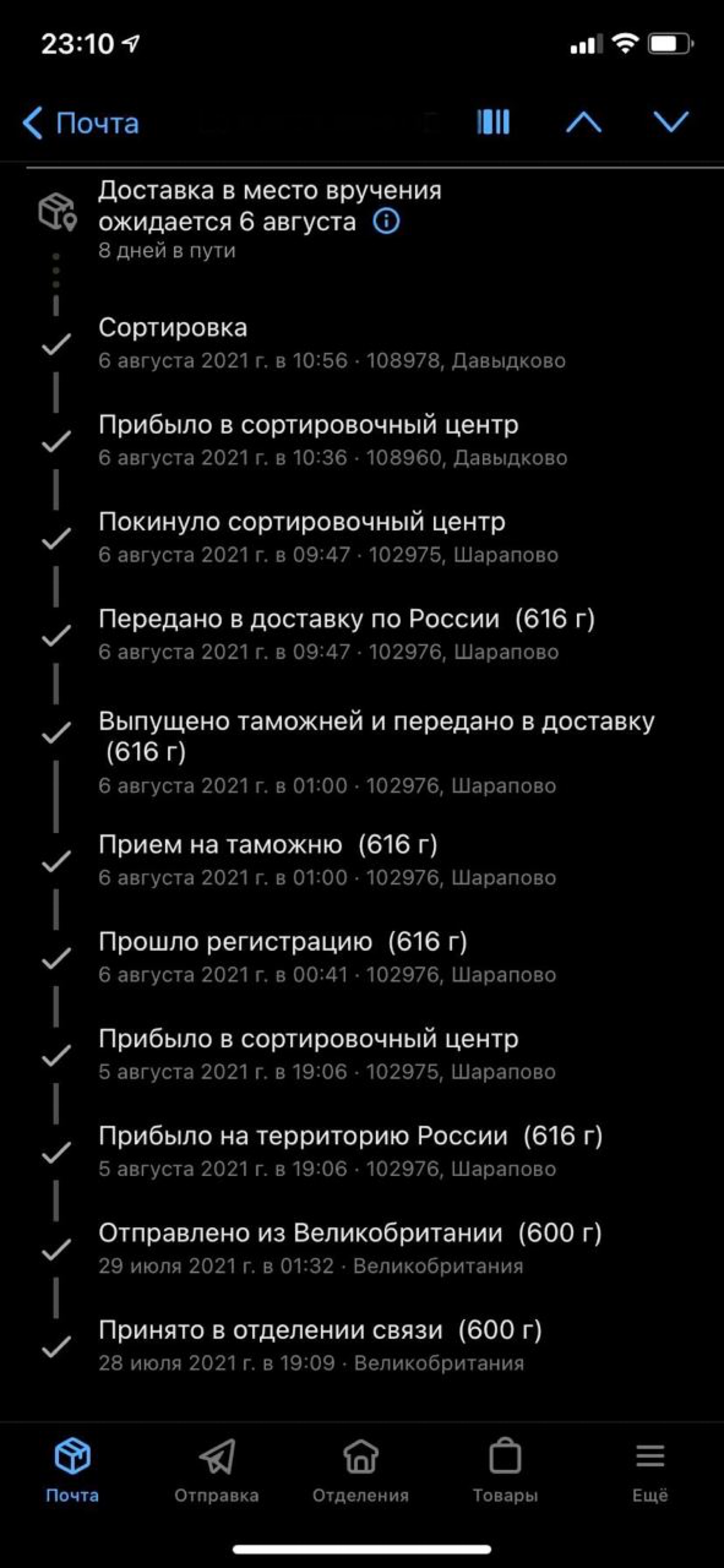 23:10

Почта

Доставка в место вручения ожидается 6 августа
8 дней в пути

Сортировка
6 августа 2021 г. в 10:56 · 108978, Давыдково

Прибыло в сортировочный центр
6 августа 2021 г. в 10:36 · 108960, Давыдково

Покинуло сортировочный центр
6 августа 2021 г. в 09:47 · 102975, Шарапово

Передано в доставку по России (616 г)
6 августа 2021 г. в 09:47 · 102976, Шарапово

Выпущено таможней и передано в доставку (616 г)
6 августа 2021 г. в 01:00 · 102976, Шарапово

Прием на таможню (616 г)
6 августа 2021 г. в 01:00 · 102976, Шарапово

Прошло регистрацию (616 г)
6 августа 2021 г. в 00:41 · 102976, Шарапово

Прибыло в сортировочный центр
5 августа 2021 г. в 19:06 · 102975, Шарапово

Прибыло на территорию России (616 г)
5 августа 2021 г. в 19:06 · 102976, Шарапово

Отправлено из Великобритании (600 г)
29 июля 2021 г. в 01:32 · Великобритания

Принято в отделении связи (600 г)
28 июля 2021 г. в 19:09 · Великобритания

Почта
Отправка
Отделения
Товары
Ещё